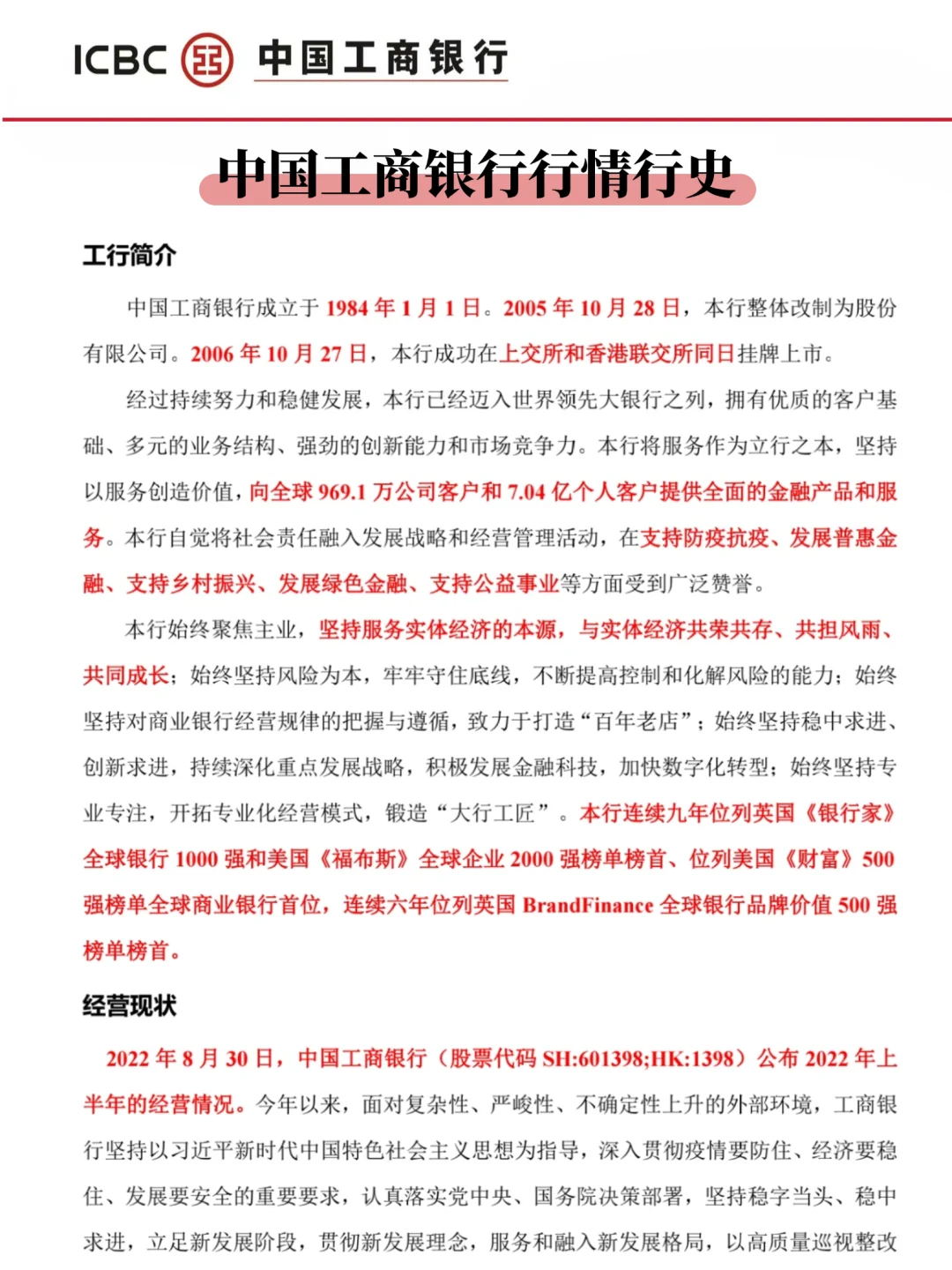 ICBC 中国工商银行

中国工商银行行情行史

工行简介

中国工商银行成立于 1984 年 1 月 1 日。2005 年 10 月 28 日，本行整体改制为股份有限公司。2006 年 10 月 27 日，本行成功在上交所和香港联交所同日挂牌上市。

经过持续努力和稳健发展，本行已经迈入世界领先大银行之列，拥有优质的客户基础、多元的业务结构、强劲的创新能力和市场竞争力。本行将服务作为立行之本，坚持以服务创造价值，向全球 969.1 万公司客户和 7.04 亿个人客户提供全面的金融产品和服务。本行自觉将社会责任融入发展战略和经营管理活动，在支持防疫抗疫、发展普惠金融、支持乡村振兴、发展绿色金融、支持公益事业等方面受到广泛赞誉。

本行始终聚焦主业，坚持服务实体经济的本源，与实体经济共荣共存、共担风雨、共同成长；始终坚持风险为本，牢牢守住底线，不断提高控制和化解风险的能力；始终坚持对商业银行经营规律的把握与遵循，致力于打造“百年老店”；始终坚持稳中求进、创新求进，持续深化重点发展战略，积极发展金融科技，加快数字化转型；始终坚持专业专注，开拓专业化经营模式，锻造“大行工匠”。本行连续九年位列英国《银行家》全球银行 1000 强和美国《福布斯》全球企业 2000 强榜单榜首、位列美国《财富》500 强榜单全球商业银行首位，连续六年位列英国 BrandFinance 全球银行品牌价值 500 强榜单榜首。

经营现状

2022 年 8 月 30 日，中国工商银行（股票代码 SH:601398;HK:1398）公布 2022 年上半年的经营情况。今年以来，面对复杂性、严峻性、不确定性上升的外部环境，工商银行坚持以习近平新时代中国特色社会主义思想为指导，深入贯彻疫情要防住、经济要稳住、发展要安全的重要要求，认真落实党中央、国务院决策部署，坚持稳字当头、稳中求进，立足新发展阶段，贯彻新发展理念，服务和融入新发展格局，以高质量巡视整改